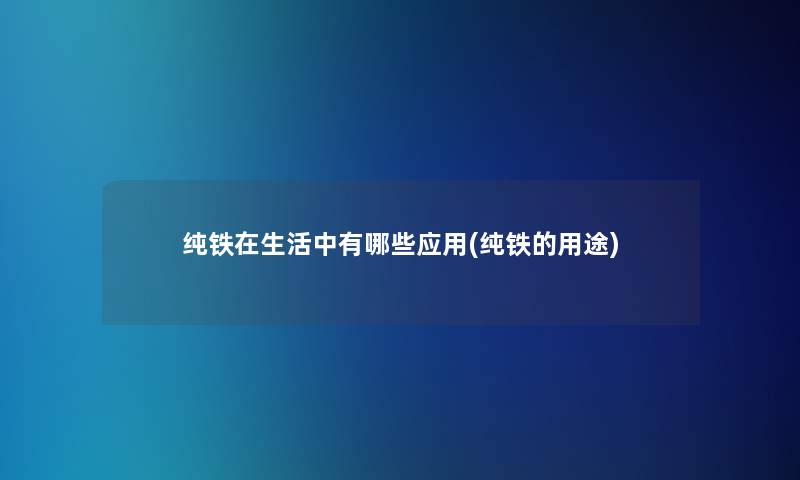 纯铁在生活中有哪些应用(纯铁的用途)